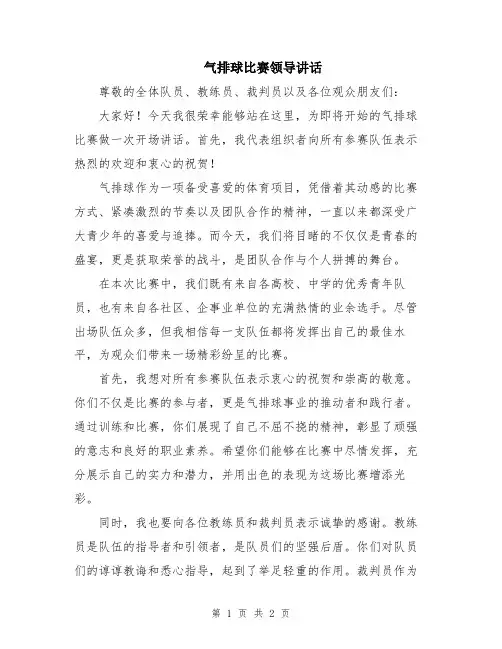 气排球比赛领导讲话

尊敬的全体队员、教练员、裁判员以及各位观众朋友们：

大家好！今天我很荣幸能够站在这里，为即将开始的气排球比赛做一次开场讲话。首先，我代表组织者向所有参赛队伍表示热烈的欢迎和衷心的祝贺！

气排球作为一项备受喜爱的体育项目，凭借着其动感的比赛方式、紧凑激烈的节奏以及团队合作的精神，一直以来都深受广大青少年的喜爱与追捧。而今天，我们将目睹的不仅仅是青春的盛宴，更是获取荣誉的战斗，是团队合作与个人拼搏的舞台。

在本次比赛中，我们既有来自各高校、中学的优秀青年队员，也有来自各社区、企事业单位的充满热情的业余选手。尽管出场队伍众多，但我相信每一支队伍都将发挥出自己的最佳水平，为观众们带来一场精彩纷呈的比赛。

首先，我想对所有参赛队伍表示衷心的祝贺和崇高的敬意。你们不仅是比赛的参与者，更是气排球事业的推动者和践行者。通过训练和比赛，你们展现了自己不屈不挠的精神，彰显了顽强的意志和良好的职业素养。希望你们能够在比赛中尽情发挥，充分展示自己的实力和潜力，并用出色的表现为这场比赛增添光彩。

同时，我也要向各位教练员和裁判员表示诚挚的感谢。教练员是队伍的指导者和引领者，是队员们的坚强后盾。你们对队员们的谆谆教诲和悉心指导，起到了举足轻重的作用。裁判员作为

第 1 页 共 2 页